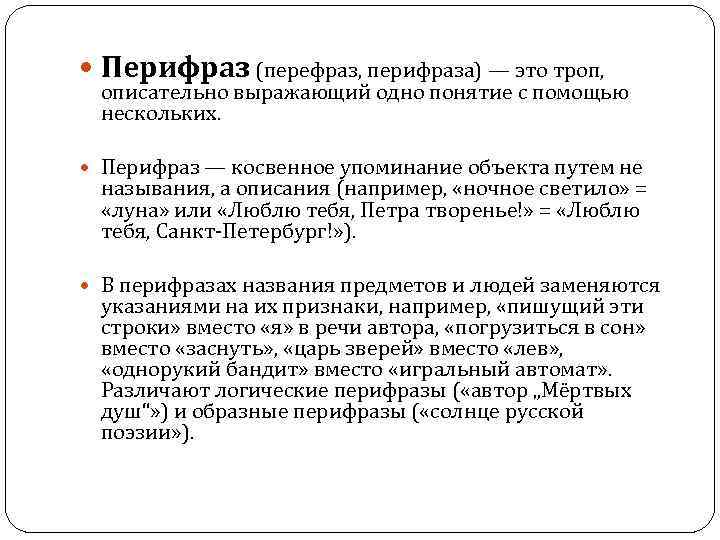 Перифраз (перефраз, перифраза) — это троп, описательно выражающий одно понятие с помощью нескольких.

Перифраз — косвенное упоминание объекта путем не называния, а описания (например, «ночное светило» = «луна» или «Люблю тебя, Петра творенье!» = «Люблю тебя, Санкт-Петербург!»).

В перифразах названия предметов и людей заменяются указаниями на их признаки, например, «пишущий эти строки» вместо «я» в речи автора, «погрузиться в сон» вместо «заснуть», «царь зверей» вместо «лев», «однорукий бандит» вместо «игральный автомат». Различают логические перифразы («автор „Мёртвых душ“») и образные перифразы («солнце русской поэзии»).